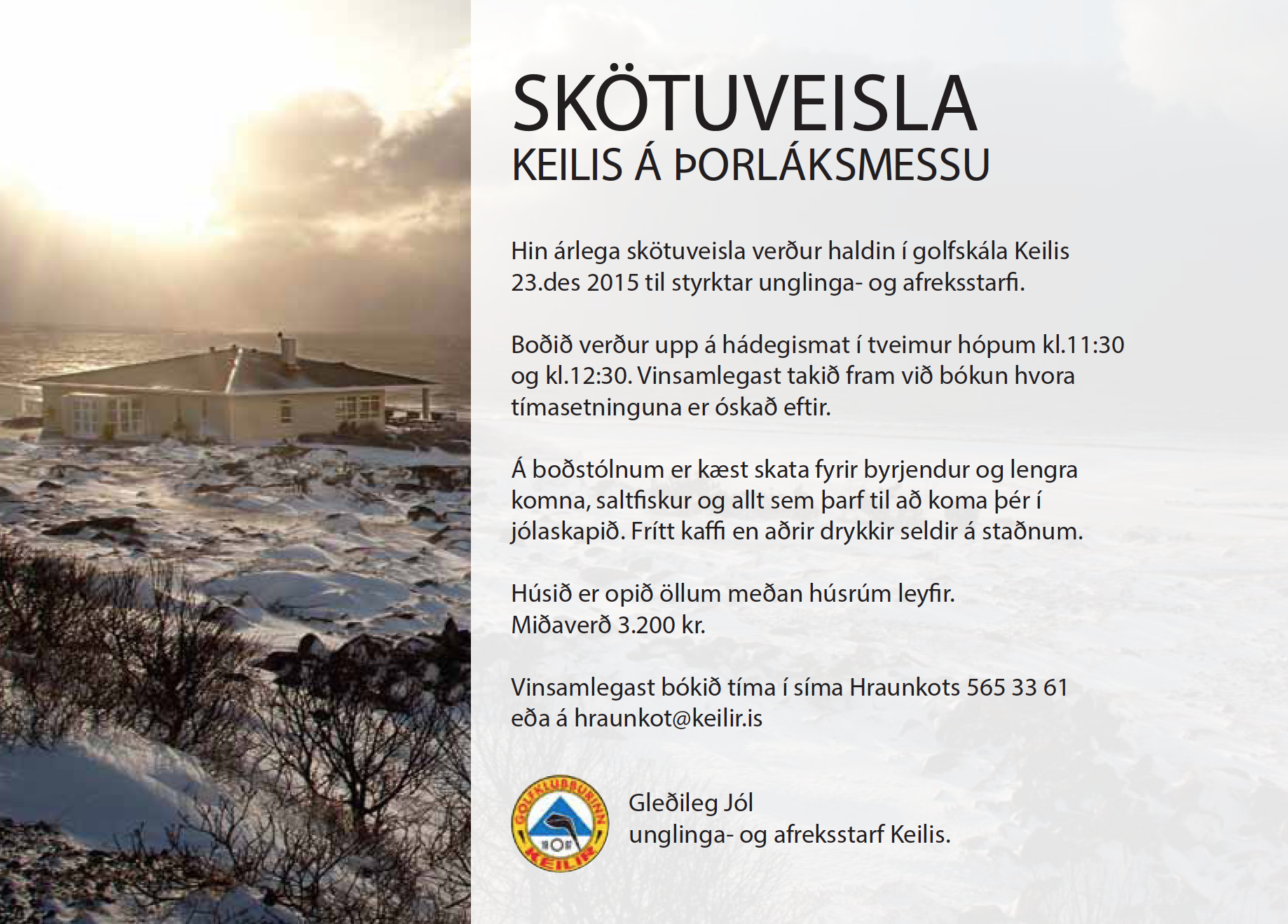 SKÖTUVEISLA
KEILIS Á ÞORLÁKSMESSU

Hin árlega skötuveisla verður haldin í golfskála Keilis 23.des 2015 til styrktar unglinga- og afreksstarfi.

Boðið verður upp á hádegismat í tveimur hópum kl.11:30 og kl.12:30. Vinsamlegast takið fram við bókun hvora tímasetninguna er óskað eftir.

Á boðstólnum er kæst skata fyrir byrjendur og lengra komna, saltfiskur og allt sem þarf til að koma þér í jólaskapið. Frítt kaffi en aðrir drykkir seldir á staðnum.

Húsið er opið öllum meðan húsrúm leyfir.
Miðaverð 3.200 kr.

Vinsamlegast bókið tíma í síma Hraunkots 565 33 61 eða á hraunkot@keilir.is

GOLFKLÚBBURINN KEILIR

Gleðileg Jól
unglinga- og afreksstarf Keilis.